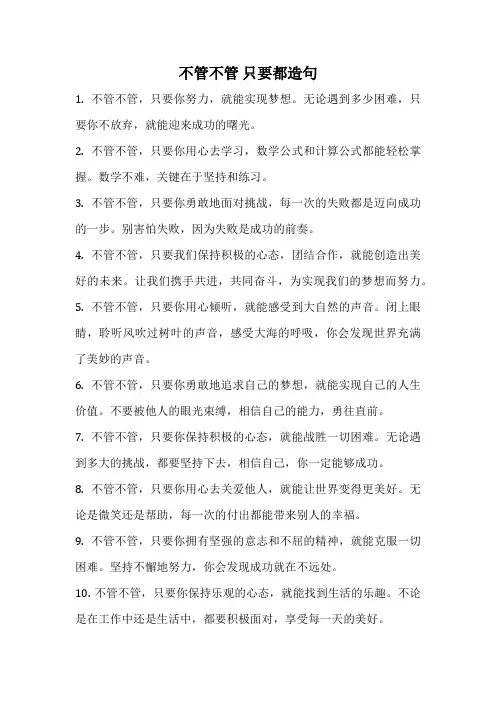 不管不管 只要都造句

1. 不管不管，只要你努力，就能实现梦想。无论遇到多少困难，只要你不放弃，就能迎来成功的曙光。

2. 不管不管，只要你用心去学习，数学公式和计算公式都能轻松掌握。数学不难，关键在于坚持和练习。

3. 不管不管，只要你勇敢地面对挑战，每一次的失败都是迈向成功的一步。别害怕失败，因为失败是成功的前奏。

4. 不管不管，只要我们保持积极的心态，团结合作，就能创造出美好的未来。让我们携手共进，共同奋斗，为实现我们的梦想而努力。

5. 不管不管，只要你用心倾听，就能感受到大自然的声音。闭上眼睛，聆听风吹过树叶的声音，感受大海的呼吸，你会发现世界充满了美妙的声音。

6. 不管不管，只要你勇敢地追求自己的梦想，就能实现自己的人生价值。不要被他人的眼光束缚，相信自己的能力，勇往直前。

7. 不管不管，只要你保持积极的心态，就能战胜一切困难。无论遇到多大的挑战，都要坚持下去，相信自己，你一定能够成功。

8. 不管不管，只要你用心去关爱他人，就能让世界变得更美好。无论是微笑还是帮助，每一次的付出都能带来别人的幸福。

9. 不管不管，只要你拥有坚强的意志和不屈的精神，就能克服一切困难。坚持不懈地努力，你会发现成功就在不远处。

10. 不管不管，只要你保持乐观的心态，就能找到生活的乐趣。不论是在工作中还是生活中，都要积极面对，享受每一天的美好。